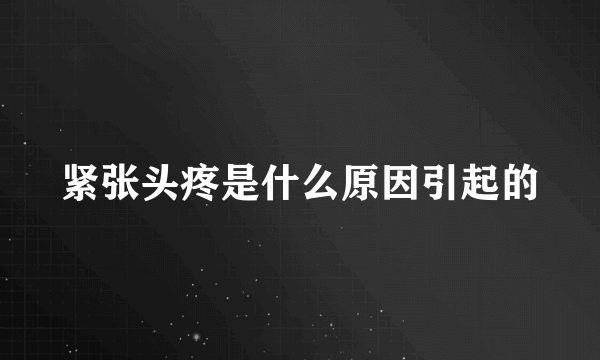 紧张头疼是什么原因引起的